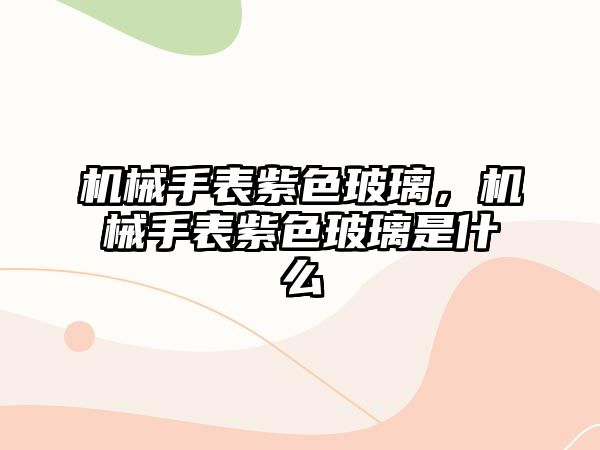 机械手表紫色玻璃，机械手表紫色玻璃是什么